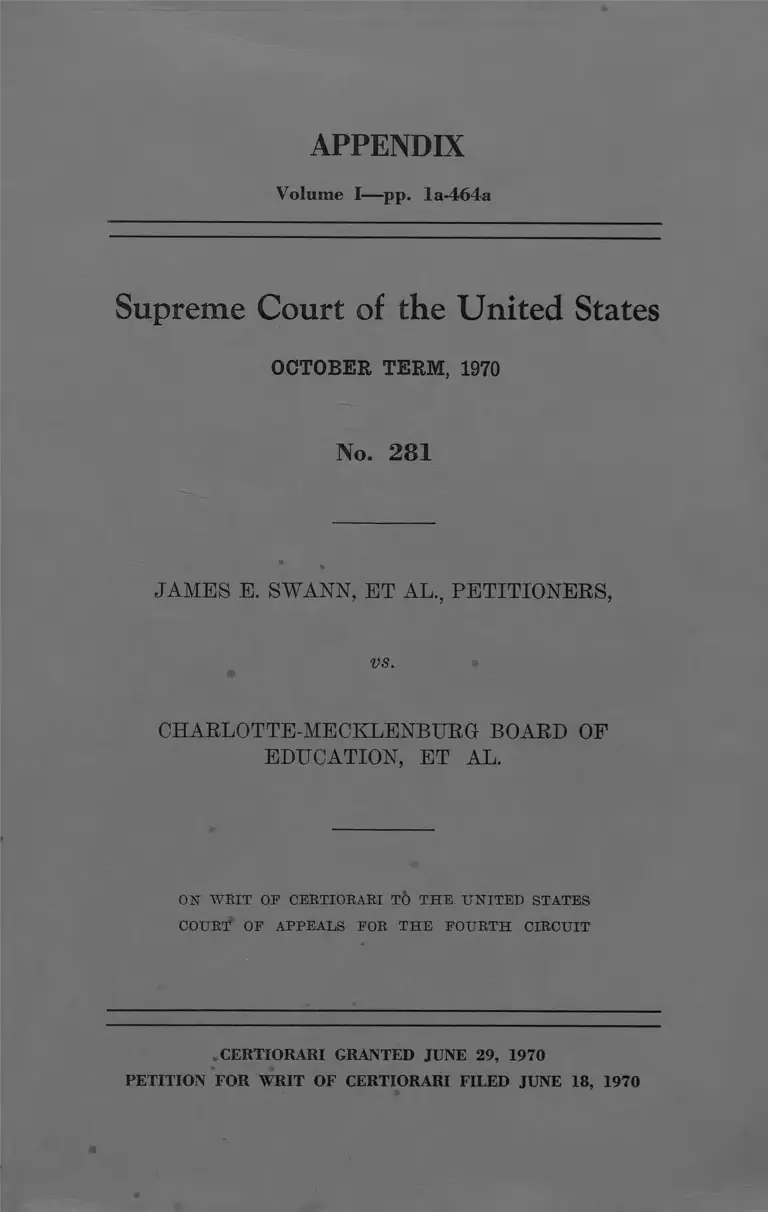 APPENDIX

Volume I—pp. 1a-464a

Supreme Court of the United States

OCTOBER TERM, 1970

No. 281

JAMES E. SWANN, ET AL., PETITIONERS,

vs.

CHARLOTTE-MECKLENBURG BOARD OF EDUCATION, ET AL.

ON WRIT OF CERTIORARI TO THE UNITED STATES COURT OF APPEALS FOR THE FOURTH CIRCUIT

CERTIORARI GRANTED JUNE 29, 1970
PETITION FOR WRIT OF CERTIORARI FILED JUNE 18, 1970